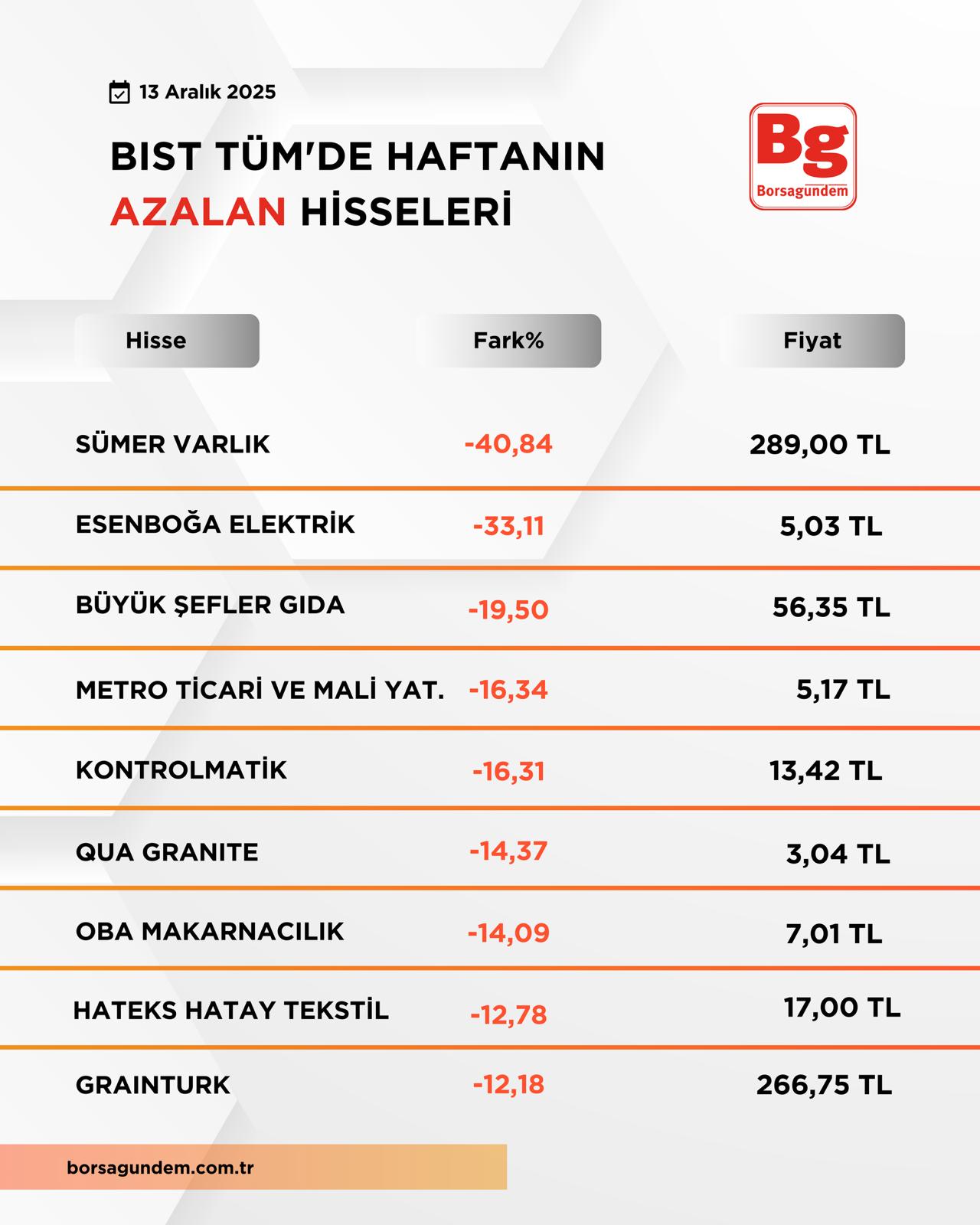 13 Aralık 2025

BIST TÜM'DE HAFTANIN AZALAN HİSSELERİ

Bg
Borsagundem

| Hisse | Fark% | Fiyat |
|---|---|---|
| SÜMER VARLIK | -40,84 | 289,00 TL |
| ESENBOĞA ELEKTRİK | -33,11 | 5,03 TL |
| BÜYÜK ŞEFLER GIDA | -19,50 | 56,35 TL |
| METRO TİCARİ VE MALİ YAT. | -16,34 | 5,17 TL |
| KONTROLMATİK | -16,31 | 13,42 TL |
| QUA GRANITE | -14,37 | 3,04 TL |
| OBA MAKARNACILIK | -14,09 | 7,01 TL |
| HATEKS HATAY TEKSTİL | -12,78 | 17,00 TL |
| GRAINTURK | -12,18 | 266,75 TL |

borsagundem.com.tr